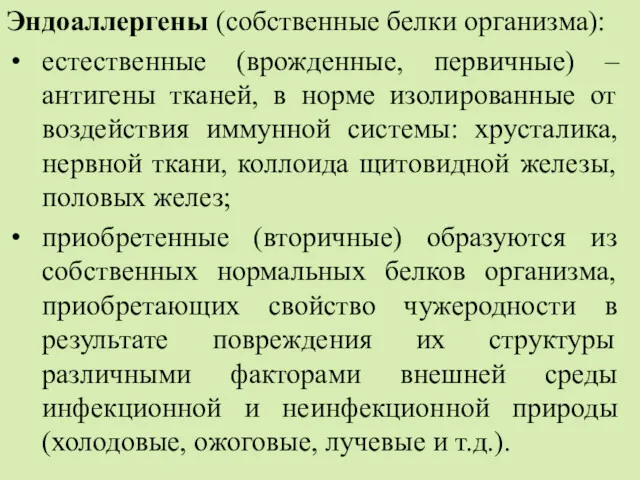 Эндоаллергены (собственные белки организма):

• естественные (врожденные, первичные) – антигены тканей, в норме изолированные от воздействия иммунной системы: хрусталика, нервной ткани, коллоида щитовидной железы, половых желез;

• приобретенные (вторичные) образуются из собственных нормальных белков организма, приобретающих свойство чужеродности в результате повреждения их структуры различными факторами внешней среды инфекционной и неинфекционной природы (холодовые, ожоговые, лучевые и т.д.).